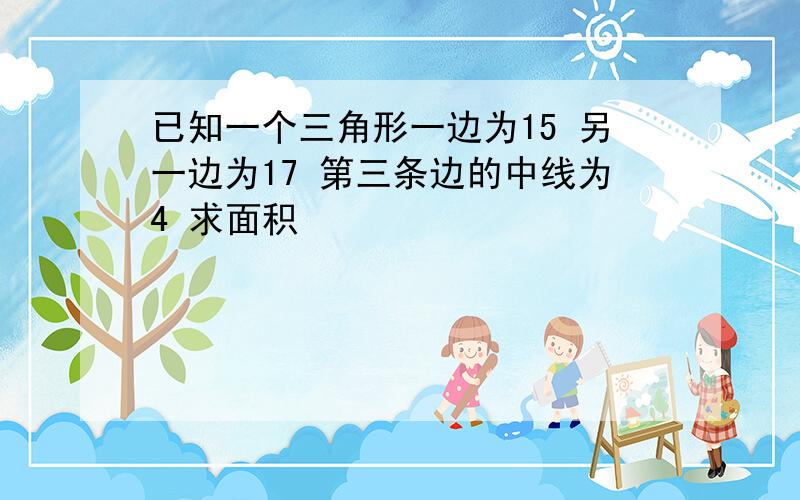 已知一个三角形一边为15 另一边为17 第三条边的中线为4 求面积